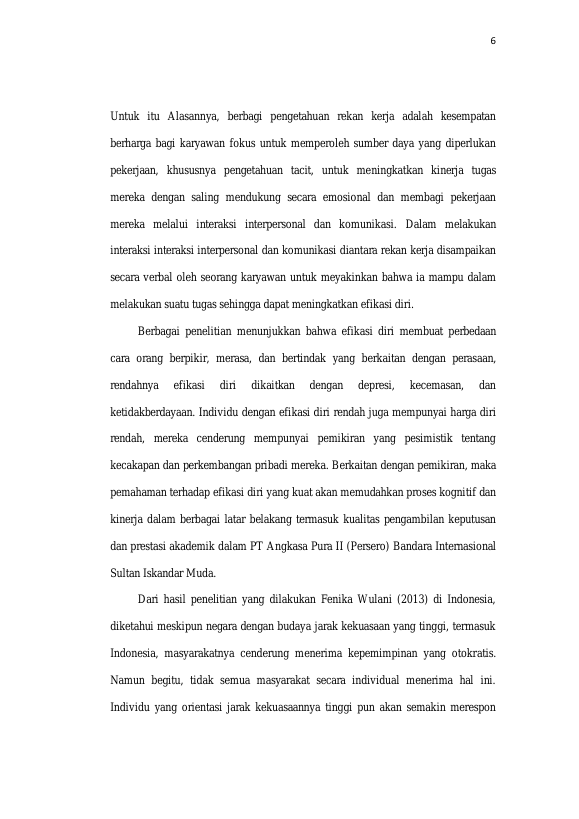 6

Untuk itu Alasannya, berbagi pengetahuan rekan kerja adalah kesempatan berharga bagi karyawan fokus untuk memperoleh sumber daya yang diperlukan pekerjaan, khususnya pengetahuan tacit, untuk meningkatkan kinerja tugas mereka dengan saling mendukung secara emosional dan membagi pekerjaan mereka melalui interaksi interpersonal dan komunikasi. Dalam melakukan interaksi interaksi interpersonal dan komunikasi diantara rekan kerja disampaikan secara verbal oleh seorang karyawan untuk meyakinkan bahwa ia mampu dalam melakukan suatu tugas sehingga dapat meningkatkan efikasi diri.

Berbagai penelitian menunjukkan bahwa efikasi diri membuat perbedaan cara orang berpikir, merasa, dan bertindak yang berkaitan dengan perasaan, rendahnya efikasi diri dikaitkan dengan depresi, kecemasan, dan ketidakberdayaan. Individu dengan efikasi diri rendah juga mempunyai harga diri rendah, mereka cenderung mempunyai pemikiran yang pesimistik tentang kecakapan dan perkembangan pribadi mereka. Berkaitan dengan pemikiran, maka pemahaman terhadap efikasi diri yang kuat akan memudahkan proses kognitif dan kinerja dalam berbagai latar belakang termasuk kualitas pengambilan keputusan dan prestasi akademik dalam PT Angkasa Pura II (Persero) Bandara Internasional Sultan Iskandar Muda.

Dari hasil penelitian yang dilakukan Fenika Wulani (2013) di Indonesia, diketahui meskipun negara dengan budaya jarak kekuasaan yang tinggi, termasuk Indonesia, masyarakatnya cenderung menerima kepemimpinan yang otokratis. Namun begitu, tidak semua masyarakat secara individual menerima hal ini. Individu yang orientasi jarak kekuasaannya tinggi pun akan semakin merespon